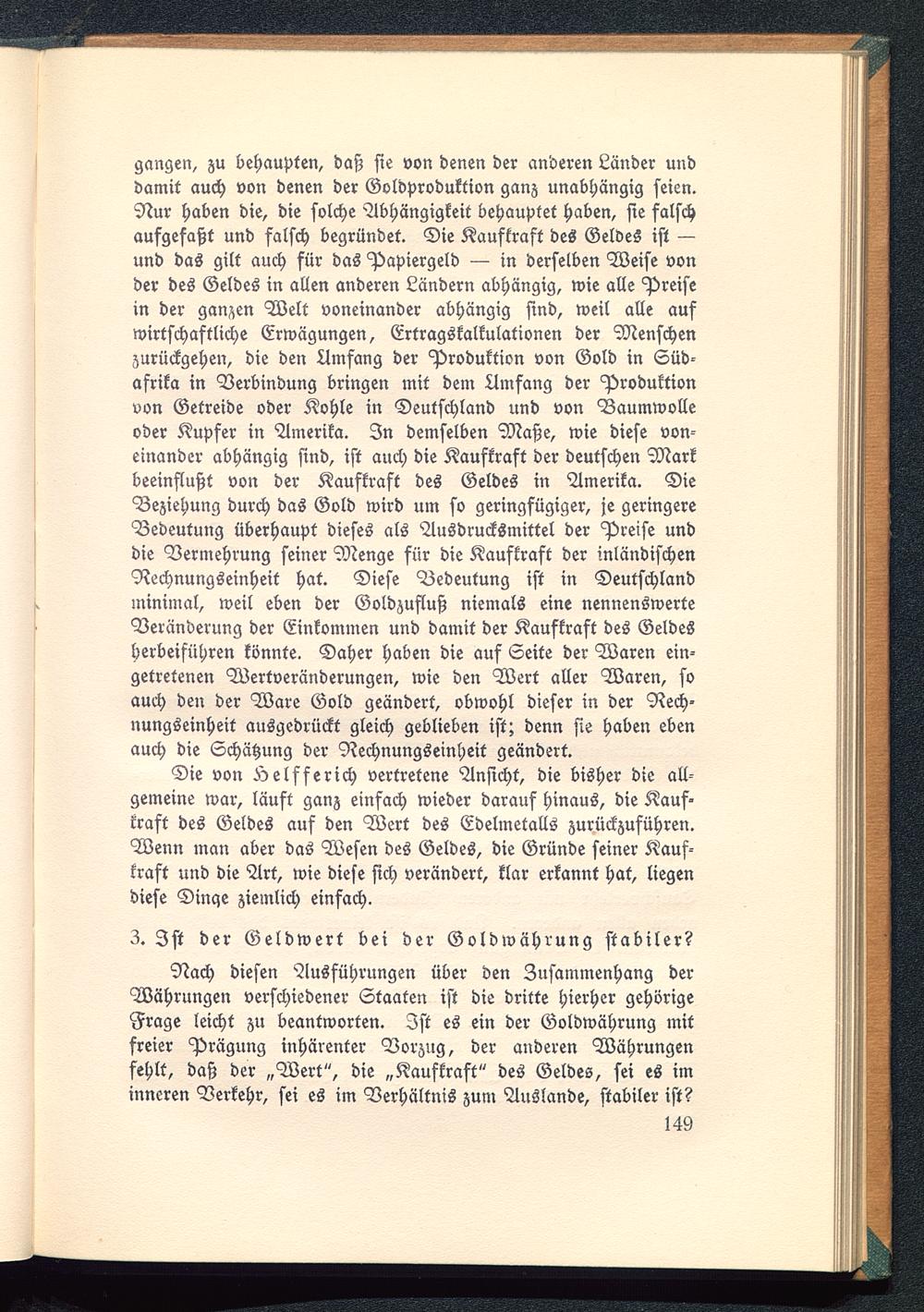 gangen, zu behaupten, daß sie von denen der anderen Länder und damit auch von denen der Goldproduktion ganz unabhängig seien. Nur haben die, die solche Abhängigkeit behauptet haben, sie falsch aufgefaßt und falsch begründet. Die Kaufkraft des Geldes ist — und das gilt auch für das Papiergeld — in derselben Weise von der des Geldes in allen anderen Ländern abhängig, wie alle Preise in der ganzen Welt voneinander abhängig sind, weil alle auf wirtschaftliche Erwägungen, Ertragskalkulationen der Menschen zurückgehen, die den Umfang der Produktion von Gold in Südafrika in Verbindung bringen mit dem Umfang der Produktion von Getreide oder Kohle in Deutschland und von Baumwolle oder Kupfer in Amerika. In demselben Maße, wie diese voneinander abhängig sind, ist auch die Kaufkraft der deutschen Mark beeinflußt von der Kaufkraft des Geldes in Amerika. Die Beziehung durch das Gold wird um so geringfügiger, je geringere Bedeutung überhaupt dieses als Ausdrucksmittel der Preise und die Vermehrung seiner Menge für die Kaufkraft der inländischen Rechnungseinheit hat. Diese Bedeutung ist in Deutschland minimal, weil eben der Goldzufluß niemals eine nennenswerte Veränderung der Einkommen und damit der Kaufkraft des Geldes herbeiführen könnte. Daher haben die auf Seite der Waren eingetretenen Wertveränderungen, wie den Wert aller Waren, so auch den der Ware Gold geändert, obwohl dieser in der Rechnungseinheit ausgedrückt gleich geblieben ist; denn sie haben eben auch die Schätzung der Rechnungseinheit geändert.

Die von Helfferich vertretene Ansicht, die bisher die allgemeine war, läuft ganz einfach wieder darauf hinaus, die Kaufkraft des Geldes auf den Wert des Edelmetalls zurückzuführen. Wenn man aber das Wesen des Geldes, die Gründe seiner Kaufkraft und die Art, wie diese sich verändert, klar erkannt hat, liegen diese Dinge ziemlich einfach.

3. Ist der Geldwert bei der Goldwährung stabiler?

Nach diesen Ausführungen über den Zusammenhang der Währungen verschiedener Staaten ist die dritte hierher gehörige Frage leicht zu beantworten. Ist es ein der Goldwährung mit freier Prägung inhärenter Vorzug, der anderen Währungen fehlt, daß der „Wert", die „Kaufkraft" des Geldes, sei es im inneren Verkehr, sei es im Verhältnis zum Auslande, stabiler ist?

149